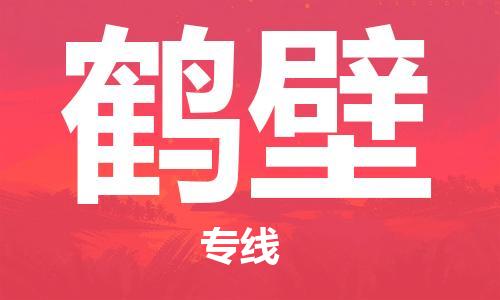 鹤壁

专线